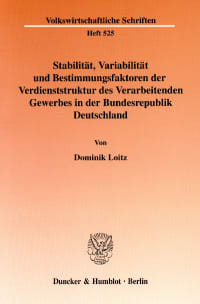 Volkswirtschaftliche Schriften

Heft 525

Stabilität, Variabilität und Bestimmungsfaktoren der Verdienststruktur des Verarbeitenden Gewerbes in der Bundesrepublik Deutschland

Von

Dominik Loitz

Duncker & Humblot · Berlin